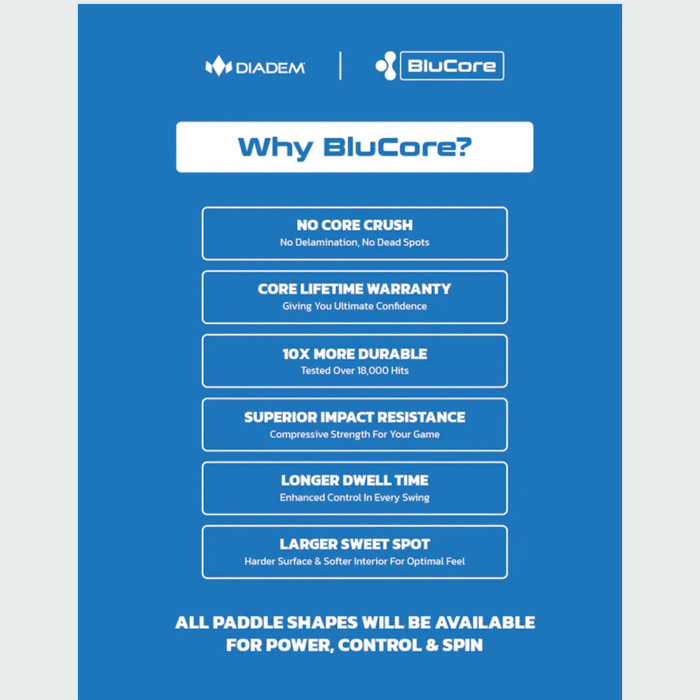 DIADEM | BluCore

Why BluCore?

NO CORE CRUSH
No Delamination, No Dead Spots

CORE LIFETIME WARRANTY
Giving You Ultimate Confidence

10X MORE DURABLE
Tested Over 18,000 Hits

SUPERIOR IMPACT RESISTANCE
Compressive Strength For Your Game

LONGER DWELL TIME
Enhanced Control In Every Swing

LARGER SWEET SPOT
Harder Surface & Softer Interior For Optimal Feel

ALL PADDLE SHAPES WILL BE AVAILABLE FOR POWER, CONTROL & SPIN